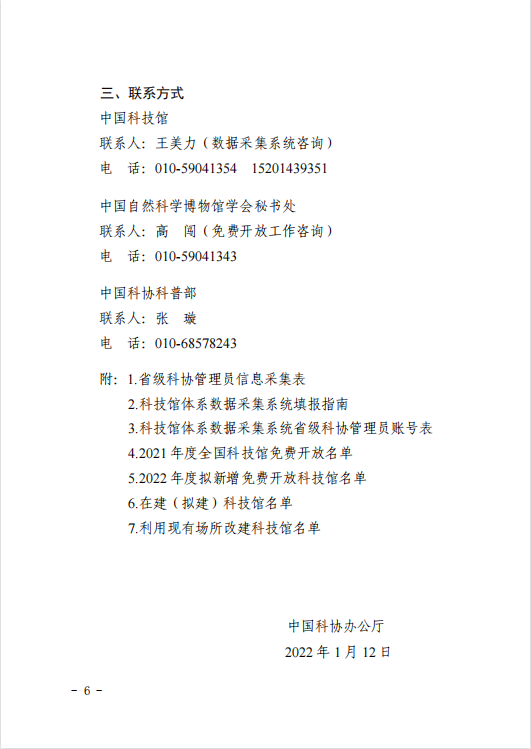 三、联系方式

中国科技馆

联系人：王美力（数据采集系统咨询）

电　话：010-59041354　15201439351

中国自然科学博物馆学会秘书处

联系人：高　闯（免费开放工作咨询）

电　话：010-59041343

中国科协科普部

联系人：张　璇

电　话：010-68578243

附：1.省级科协管理员信息采集表

2.科技馆体系数据采集系统填报指南

3.科技馆体系数据采集系统省级科协管理员账号表

4.2021 年度全国科技馆免费开放名单

5.2022 年度拟新增免费开放科技馆名单

6.在建（拟建）科技馆名单

7.利用现有场所改建科技馆名单

中国科协办公厅

2022 年 1 月 12 日

－ 6 －